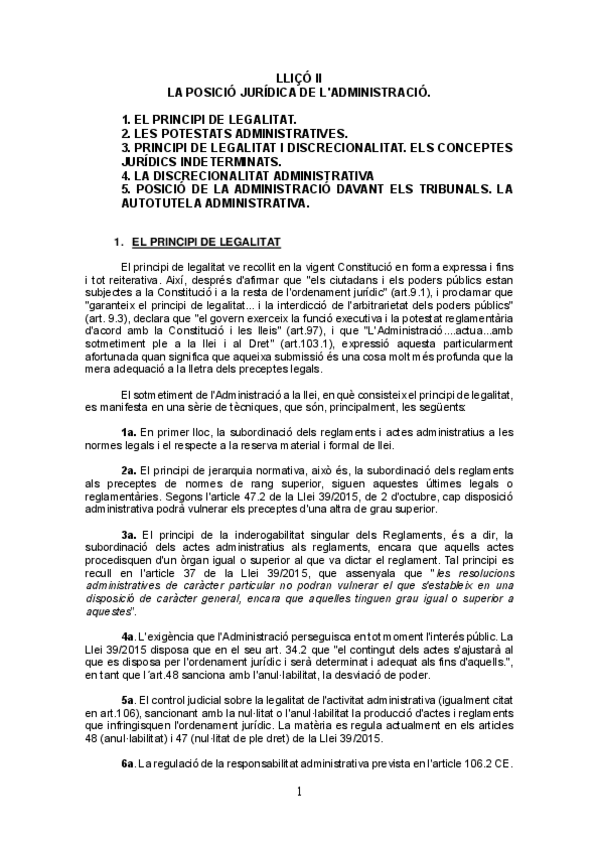 LLIÇÓ II
LA POSICIÓ JURÍDICA DE L'ADMINISTRACIÓ.

1. EL PRINCIPI DE LEGALITAT.
2. LES POTESTATS ADMINISTRATIVES.
3. PRINCIPI DE LEGALITAT I DISCRECIONALITAT. ELS CONCEPTES JURÍDICS INDETERMINATS.
4. LA DISCRECIONALITAT ADMINISTRATIVA
5. POSICIÓ DE LA ADMINISTRACIÓ DAVANT ELS TRIBUNALS. LA AUTOTUTELA ADMINISTRATIVA.

1. EL PRINCIPI DE LEGALITAT

El principi de legalitat ve recollit en la vigent Constitució en forma expressa i fins i tot reiterativa. Així, després d'afirmar que "els ciutadans i els poders públics estan subjectes a la Constitució i a la resta de l'ordenament jurídic" (art.9.1), i proclamar que "garanteix el principi de legalitat... i la interdicció de l'arbitrarietat dels poders públics" (art. 9.3), declara que "el govern exerceix la funció executiva i la potestat reglamentària d'acord amb la Constitució i les lleis" (art.97), i que "L'Administració....actua...amb sotmetiment ple a la llei i al Dret" (art.103.1), expressió aquesta particularment afortunada quan significa que aqueixa submissió és una cosa molt més profunda que la mera adequació a la lletra dels preceptes legals.

El sotmetiment de l'Administració a la llei, en què consisteix el principi de legalitat, es manifesta en una sèrie de tècniques, que són, principalment, les següents:

1a. En primer lloc, la subordinació dels reglaments i actes administratius a les normes legals i el respecte a la reserva material i formal de llei.

2a. El principi de jerarquia normativa, això és, la subordinació dels reglaments als preceptes de normes de rang superior, siguen aquestes últimes legals o reglamentàries. Segons l'article 47.2 de la Llei 39/2015, de 2 d'octubre, cap disposició administrativa podrà vulnerar els preceptes d'una altra de grau superior.

3a. El principi de la inderogabilitat singular dels Reglaments, és a dir, la subordinació dels actes administratius als reglaments, encara que aquells actes procedisquen d'un òrgan igual o superior al que va dictar el reglament. Tal principi es recull en l'article 37 de la Llei 39/2015, que assenyala que "les resolucions administratives de caràcter particular no podran vulnerar el que s'estableix en una disposició de caràcter general, encara que aquelles tinguen grau igual o superior a aquestes".

4a. L'exigència que l'Administració perseguisca en tot moment l'interés públic. La Llei 39/2015 disposa que en el seu art. 34.2 que "el contingut dels actes s'ajustarà al que es disposa per l'ordenament jurídic i serà determinat i adequat als fins d'aquells.", en tant que l´art.48 sanciona amb l'anul·labilitat, la desviació de poder.

5a. El control judicial sobre la legalitat de l'activitat administrativa (igualment citat en art.106), sancionant amb la nul·litat o l'anul·labilitat la producció d'actes i reglaments que infringisquen l'ordenament jurídic. La matèria es regula actualment en els articles 48 (anul·labilitat) i 47 (nul·litat de ple dret) de la Llei 39/2015.

6a. La regulació de la responsabilitat administrativa prevista en l'article 106.2 CE.

1